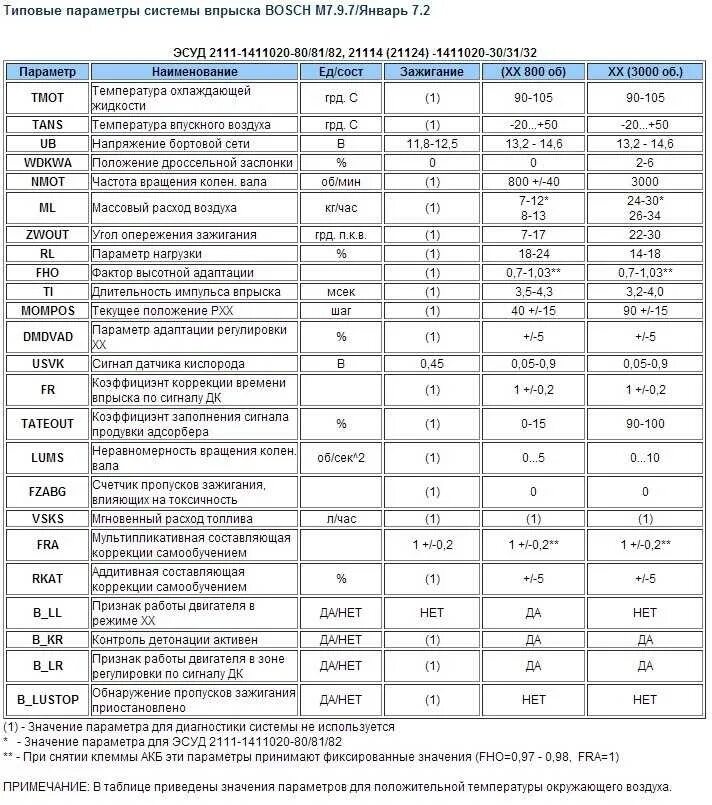 Типовые параметры системы впрыска BOSCH M7.9.7/Январь 7.2

ЭСУД 2111-1411020-80/81/82, 21114 (21124) -1411020-30/31/32

| Параметр | Наименование | Ед/сост | Зажигание | (ХХ 800 об) | ХХ (3000 об.) |
|---|---|---|---|---|---|
| TMOT | Температура охлаждающей жидкости | грд. С | (1) | 90-105 | 90-105 |
| TANS | Температура впускного воздуха | грд. С | (1) | -20...+50 | -20...+50 |
| UB | Напряжение бортовой сети | В | 11,8-12,5 | 13,2 - 14,6 | 13,2 - 14,6 |
| WDKWA | Положение дроссельной заслонки | % | 0 | 0 | 2-6 |
| NMOT | Частота вращения колен. вала | об/мин | (1) | 800 +/-40 | 3000 |
| ML | Массовый расход воздуха | кг/час | (1) | 7-12* 8-13 | 24-30* 26-34 |
| ZWOUT | Угол опережения зажигания | грд. п.к.в. | (1) | 7-17 | 22-30 |
| RL | Параметр нагрузки | % | (1) | 18-24 | 14-18 |
| FHO | Фактор высотной адаптации | | (1) | 0,7-1,03** | 0,7-1,03** |
| TI | Длительность импульса впрыска | мсек | (1) | 3,5-4,3 | 3,2-4,0 |
| MOMPOS | Текущее положение РХХ | шаг | (1) | 40 +/-15 | 90 +/-15 |
| DMDVAD | Параметр адаптации регулировки ХХ | % | (1) | +/-5 | +/-5 |
| USVK | Сигнал датчика кислорода | В | 0,45 | 0,05-0,9 | 0,05-0,9 |
| FR | Коэффициэнт коррекции времени впрыска по сигналу ДК | | (1) | 1 +/-0,2 | 1 +/-0,2 |
| TATEOUT | Коэффициэнт заполнения сигнала продувки адсорбера | % | (1) | 0-15 | 90-100 |
| LUMS | Неравномерность вращения колен. вала | об/сек^2 | (1) | 0...5 | 0...10 |
| FZABG | Счетчик пропусков зажигания, влияющих на токсичность | | (1) | 0 | 0 |
| VSKS | Мгновенный расход топлива | л/час | (1) | (1) | (1) |
| FRA | Мультипликативная составляющая коррекции самообучением | | 1 +/-0,2 | 1 +/-0,2** | 1 +/-0,2** |
| RKAT | Аддитивная составляющая коррекции самообучением | % | (1) | +/-5 | +/-5 |
| B_LL | Признак работы двигателя в режиме ХХ | ДА/НЕТ | НЕТ | ДА | НЕТ |
| B_KR | Контроль детонации активен | ДА/НЕТ | (1) | ДА | ДА |
| B_LR | Признак работы двигателя в зоне регулировки по сигналу ДК | ДА/НЕТ | (1) | ДА | ДА |
| B_LUSTOP | Обнаружение пропусков зажигания приостановлено | ДА/НЕТ | (1) | НЕТ | НЕТ |

(1) - Значение параметра для диагностики системы не используется
* - Значение параметра для ЭСУД 2111-1411020-80/81/82
** - При снятии клеммы АКБ эти параметры принимают фиксированные значения (FHO=0,97 - 0,98, FRA=1)

ПРИМЕЧАНИЕ: В таблице приведены значения параметров для положительной температуры окружающего воздуха.